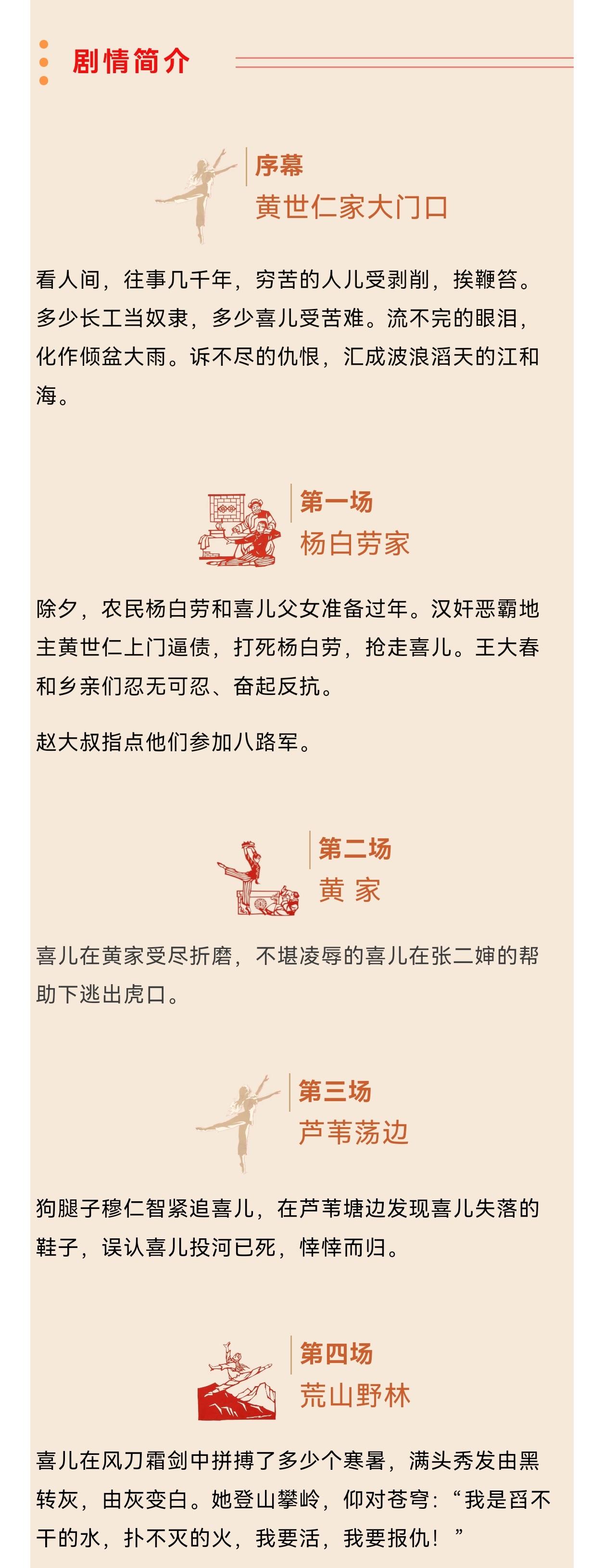 剧情简介

序幕
黄世仁家大门口

看人间，往事几千年，穷苦的人儿受剥削，挨鞭笞。多少长工当奴隶，多少喜儿受苦难。流不完的眼泪，化作倾盆大雨。诉不尽的仇恨，汇成波浪滔天的江和海。

第一场
杨白劳家

除夕，农民杨白劳和喜儿父女准备过年。汉奸恶霸地主黄世仁上门逼债，打死杨白劳，抢走喜儿。王大春和乡亲们忍无可忍、奋起反抗。

赵大叔指点他们参加八路军。

第二场
黄 家

喜儿在黄家受尽折磨，不堪凌辱的喜儿在张二婶的帮助下逃出虎口。

第三场
芦苇荡边

狗腿子穆仁智紧追喜儿，在芦苇塘边发现喜儿失落的鞋子，误认喜儿投河已死，悻悻而归。

第四场
荒山野林

喜儿在风刀霜剑中拼搏了多少个寒暑，满头秀发由黑转灰，由灰变白。她登山攀岭，仰对苍穹：“我是舀不干的水，扑不灭的火，我要活，我要报仇！”